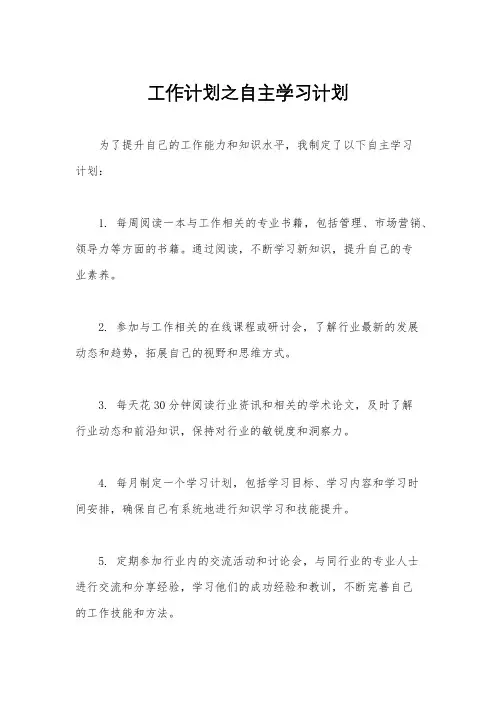 工作计划之自主学习计划

为了提升自己的工作能力和知识水平，我制定了以下自主学习计划：

1. 每周阅读一本与工作相关的专业书籍，包括管理、市场营销、领导力等方面的书籍。通过阅读，不断学习新知识，提升自己的专业素养。

2. 参加与工作相关的在线课程或研讨会，了解行业最新的发展动态和趋势，拓展自己的视野和思维方式。

3. 每天花30分钟阅读行业资讯和相关的学术论文，及时了解行业动态和前沿知识，保持对行业的敏锐度和洞察力。

4. 每月制定一个学习计划，包括学习目标、学习内容和学习时间安排，确保自己有系统地进行知识学习和技能提升。

5. 定期参加行业内的交流活动和讨论会，与同行业的专业人士进行交流和分享经验，学习他们的成功经验和教训，不断完善自己的工作技能和方法。